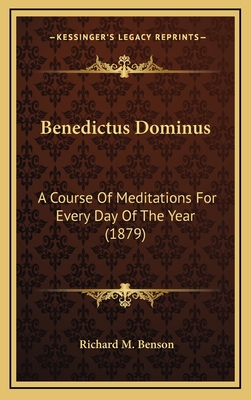 —KESSINGER'S LEGACY REPRINTS—

Benedictus Dominus

A Course Of Meditations For Every Day Of The Year (1879)

Richard M. Benson